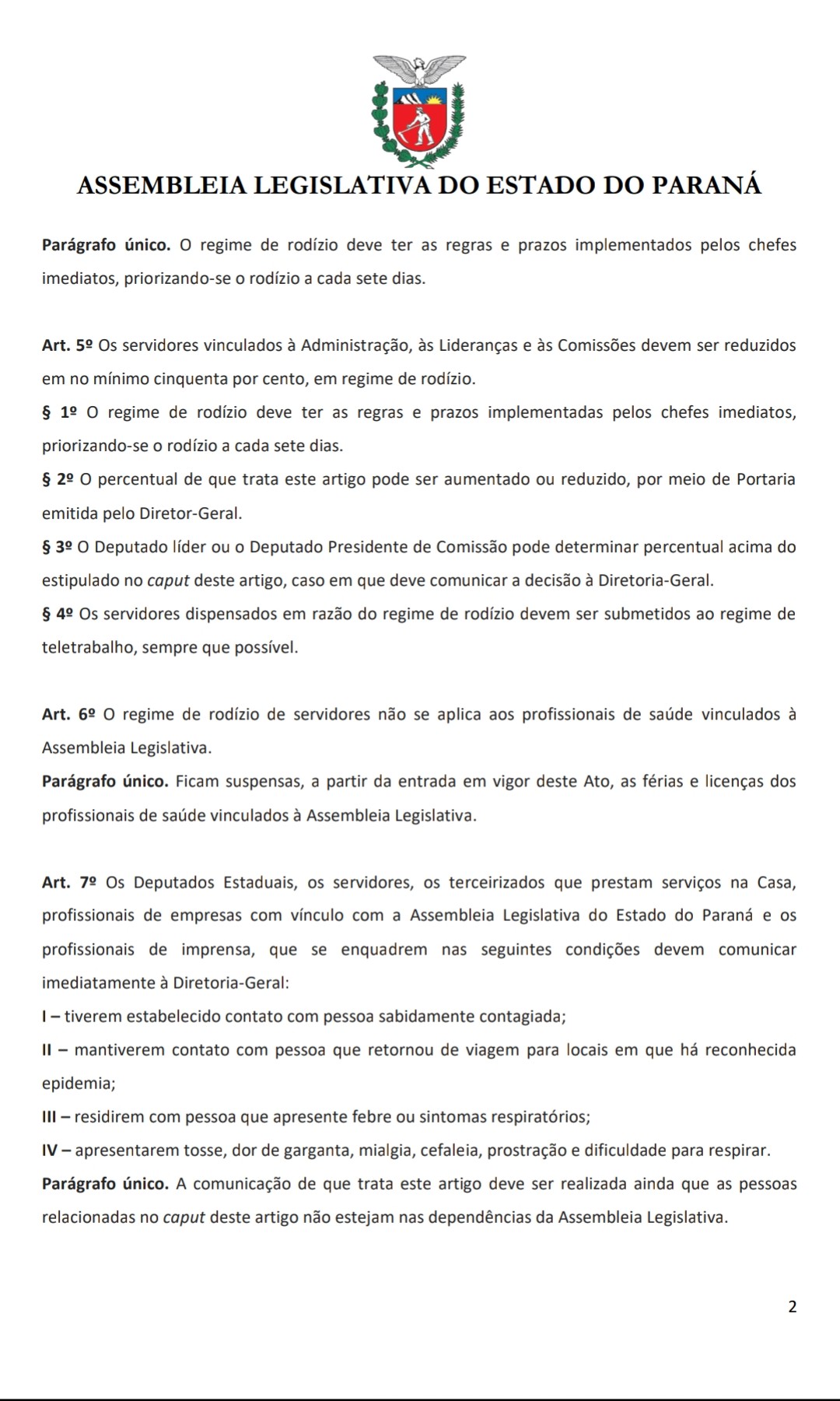 ASSEMBLEIA LEGISLATIVA DO ESTADO DO PARANÁ

Parágrafo único. O regime de rodízio deve ter as regras e prazos implementados pelos chefes imediatos, priorizando-se o rodízio a cada sete dias.

Art. 5º Os servidores vinculados à Administração, às Lideranças e às Comissões devem ser reduzidos em no mínimo cinquenta por cento, em regime de rodízio.
§ 1º O regime de rodízio deve ter as regras e prazos implementadas pelos chefes imediatos, priorizando-se o rodízio a cada sete dias.
§ 2º O percentual de que trata este artigo pode ser aumentado ou reduzido, por meio de Portaria emitida pelo Diretor-Geral.
§ 3º O Deputado líder ou o Deputado Presidente de Comissão pode determinar percentual acima do estipulado no caput deste artigo, caso em que deve comunicar a decisão à Diretoria-Geral.
§ 4º Os servidores dispensados em razão do regime de rodízio devem ser submetidos ao regime de teletrabalho, sempre que possível.

Art. 6º O regime de rodízio de servidores não se aplica aos profissionais de saúde vinculados à Assembleia Legislativa.
Parágrafo único. Ficam suspensas, a partir da entrada em vigor deste Ato, as férias e licenças dos profissionais de saúde vinculados à Assembleia Legislativa.

Art. 7º Os Deputados Estaduais, os servidores, os terceirizados que prestam serviços na Casa, profissionais de empresas com vínculo com a Assembleia Legislativa do Estado do Paraná e os profissionais de imprensa, que se enquadrem nas seguintes condições devem comunicar imediatamente à Diretoria-Geral:
I – tiverem estabelecido contato com pessoa sabidamente contagiada;
II – mantiverem contato com pessoa que retornou de viagem para locais em que há reconhecida epidemia;
III – residirem com pessoa que apresente febre ou sintomas respiratórios;
IV – apresentarem tosse, dor de garganta, mialgia, cefaleia, prostração e dificuldade para respirar.
Parágrafo único. A comunicação de que trata este artigo deve ser realizada ainda que as pessoas relacionadas no caput deste artigo não estejam nas dependências da Assembleia Legislativa.

2